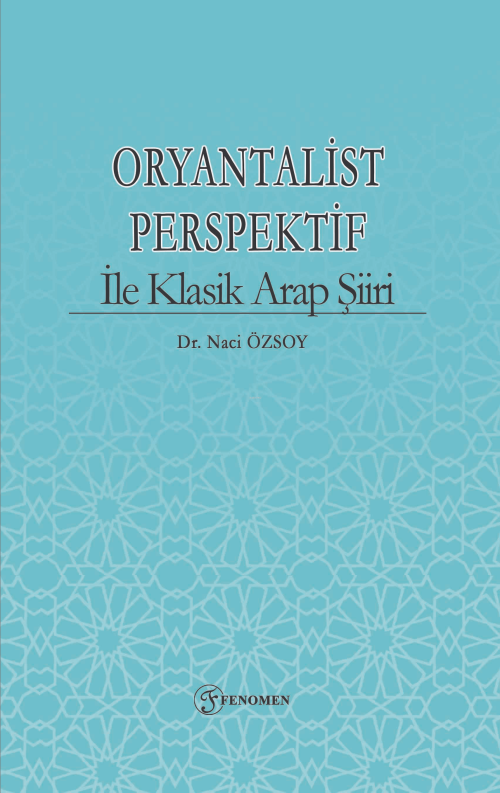 ORYANTALİST PERSPEKTİF
İle Klasik Arap Şiiri

Dr. Naci ÖZSOY

FENOMEN